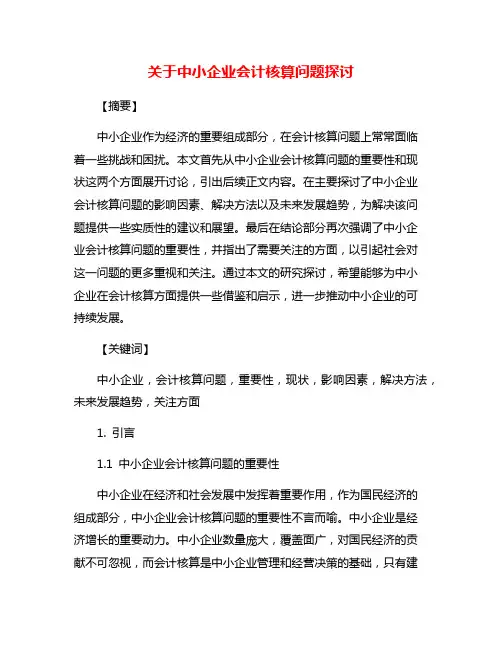 关于中小企业会计核算问题探讨

【摘要】

中小企业作为经济的重要组成部分，在会计核算问题上常常面临着一些挑战和困扰。本文首先从中小企业会计核算问题的重要性和现状这两个方面展开讨论，引出后续正文内容。在主要探讨了中小企业会计核算问题的影响因素、解决方法以及未来发展趋势，为解决该问题提供一些实质性的建议和展望。最后在结论部分再次强调了中小企业会计核算问题的重要性，并指出了需要关注的方面，以引起社会对这一问题的更多重视和关注。通过本文的研究探讨，希望能够为中小企业在会计核算方面提供一些借鉴和启示，进一步推动中小企业的可持续发展。

【关键词】

中小企业，会计核算问题，重要性，现状，影响因素，解决方法，未来发展趋势，关注方面

1. 引言

1.1 中小企业会计核算问题的重要性

中小企业在经济和社会发展中发挥着重要作用，作为国民经济的组成部分，中小企业会计核算问题的重要性不言而喻。中小企业是经济增长的重要动力。中小企业数量庞大，覆盖面广，对国民经济的贡献不可忽视，而会计核算是中小企业管理和经营决策的基础，只有建